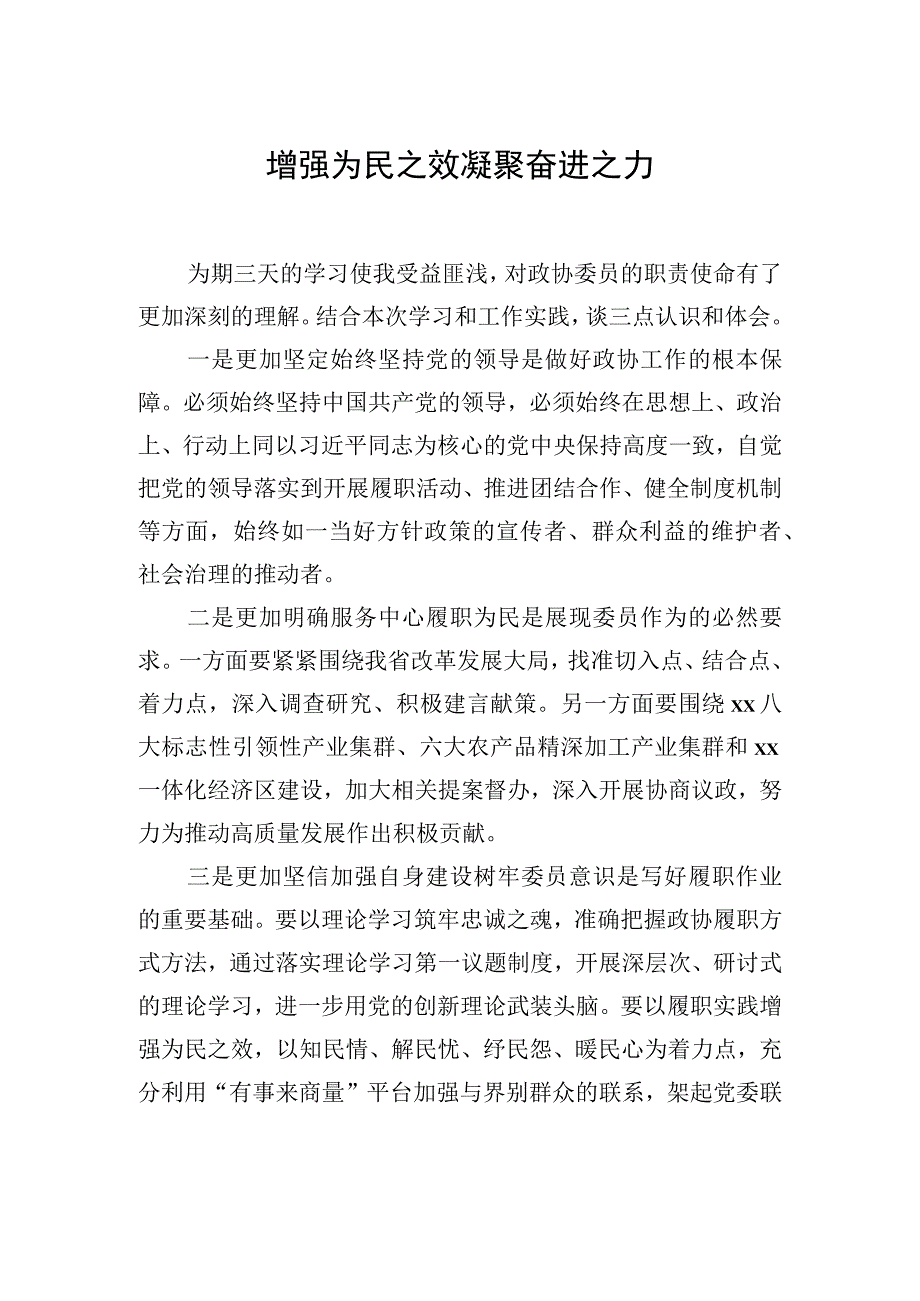 增强为民之效凝聚奋进之力

为期三天的学习使我受益匪浅，对政协委员的职责使命有了更加深刻的理解。结合本次学习和工作实践，谈三点认识和体会。

一是更加坚定始终坚持党的领导是做好政协工作的根本保障。必须始终坚持中国共产党的领导，必须始终在思想上、政治上、行动上同以习近平同志为核心的党中央保持高度一致，自觉把党的领导落实到开展履职活动、推进团结合作、健全制度机制等方面，始终如一当好方针政策的宣传者、群众利益的维护者、社会治理的推动者。

二是更加明确服务中心履职为民是展现委员作为的必然要求。一方面要紧紧围绕我省改革发展大局，找准切入点、结合点、着力点，深入调查研究、积极建言献策。另一方面要围绕xx八大标志性引领性产业集群、六大农产品精深加工产业集群和xx一体化经济区建设，加大相关提案督办，深入开展协商议政，努力为推动高质量发展作出积极贡献。

三是更加坚信加强自身建设树牢委员意识是写好履职作业的重要基础。要以理论学习筑牢忠诚之魂，准确把握政协履职方式方法，通过落实理论学习第一议题制度，开展深层次、研讨式的理论学习，进一步用党的创新理论武装头脑。要以履职实践增强为民之效，以知民情、解民忧、纾民怨、暖民心为着力点，充分利用“有事来商量”平台加强与界别群众的联系，架起党委联